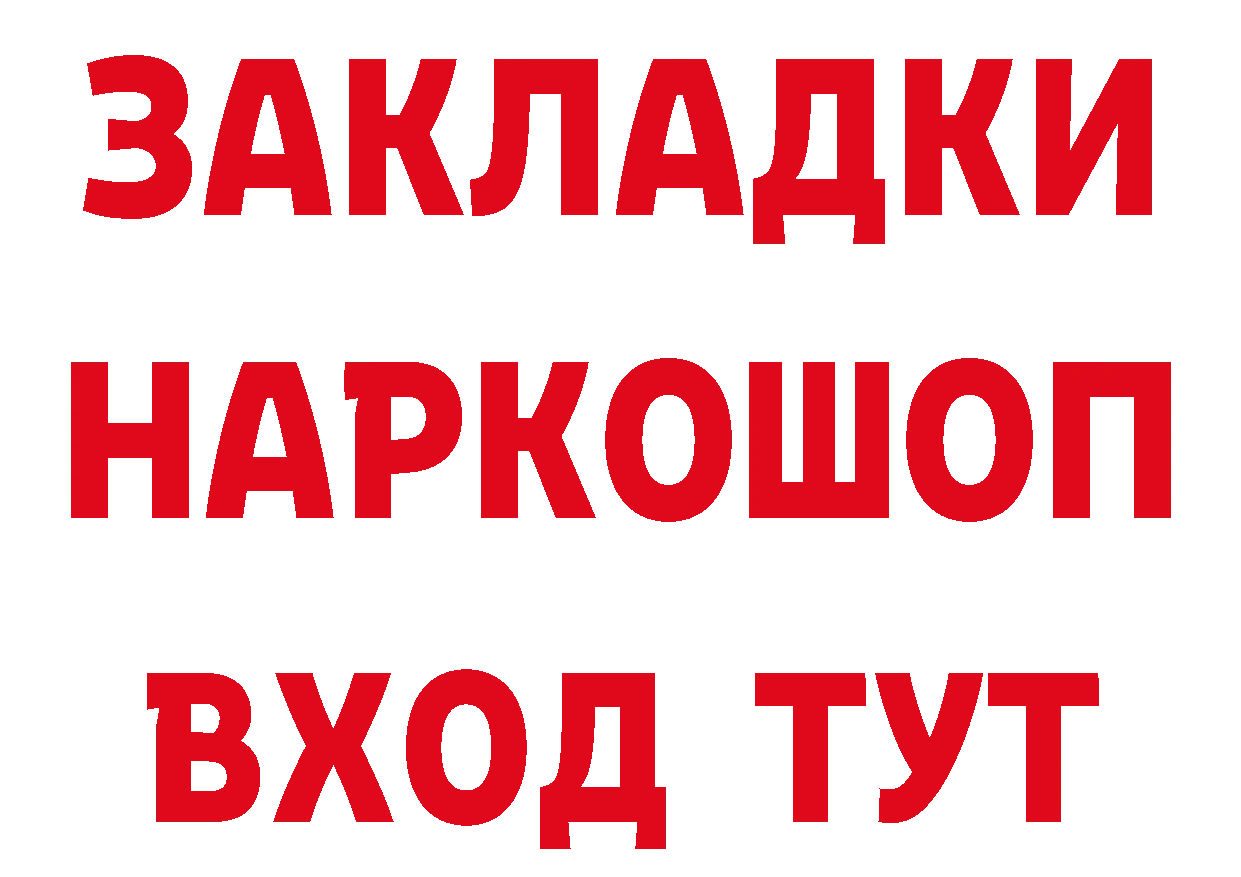 ЗАКЛАДКИ
НАРКОШОП
ВХОД ТУТ